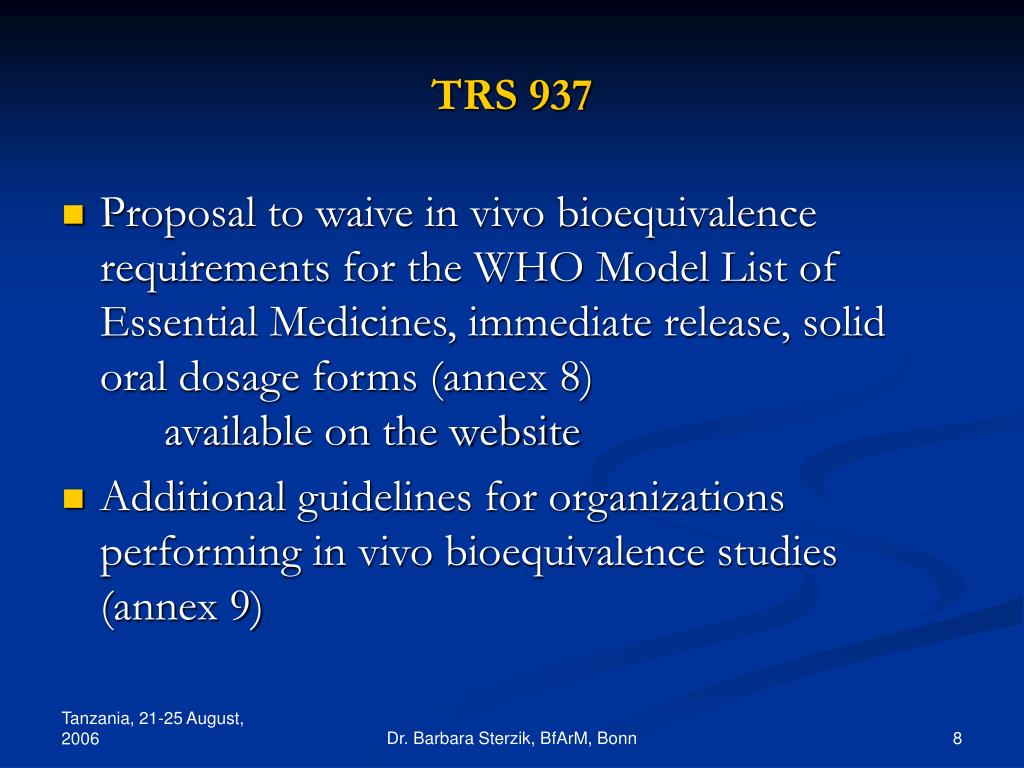 TRS 937

Proposal to waive in vivo bioequivalence requirements for the WHO Model List of Essential Medicines, immediate release, solid oral dosage forms (annex 8)
available on the website

Additional guidelines for organizations performing in vivo bioequivalence studies (annex 9)

Tanzania, 21-25 August, 2006

Dr. Barbara Sterzik, BfArM, Bonn

8